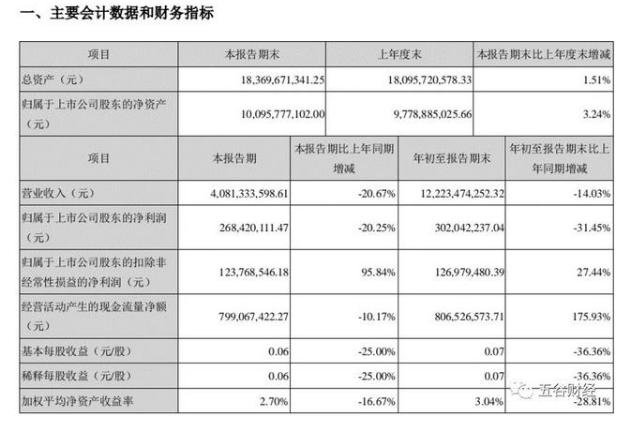 一、主要会计数据和财务指标

| 项目 | 本报告期末 | 上年度末 | 本报告期末比上年度末增减 |
|---|---|---|---|
| 总资产（元） | 18,369,671,341.25 | 18,095,720,578.33 | 1.51% |
| 归属于上市公司股东的净资产（元） | 10,095,777,102.00 | 9,778,885,025.66 | 3.24% |

| 项目 | 本报告期 | 本报告期比上年同期增减 | 年初至报告期末 | 年初至报告期末比上年同期增减 |
|---|---|---|---|---|
| 营业收入（元） | 4,081,333,598.61 | -20.67% | 12,223,474,252.32 | -14.03% |
| 归属于上市公司股东的净利润（元） | 268,420,111.47 | -20.25% | 302,042,237.04 | -31.45% |
| 归属于上市公司股东的扣除非经常性损益的净利润（元） | 123,768,546.18 | 95.84% | 126,979,480.39 | 27.44% |
| 经营活动产生的现金流量净额（元） | 799,067,422.27 | -10.17% | 806,526,573.71 | 175.93% |
| 基本每股收益（元/股） | 0.06 | -25.00% | 0.07 | -36.36% |
| 稀释每股收益（元/股） | 0.06 | -25.00% | 0.07 | -36.36% |
| 加权平均净资产收益率 | 2.70% | -16.67% | 3.04% | -28.81% |

五谷财经